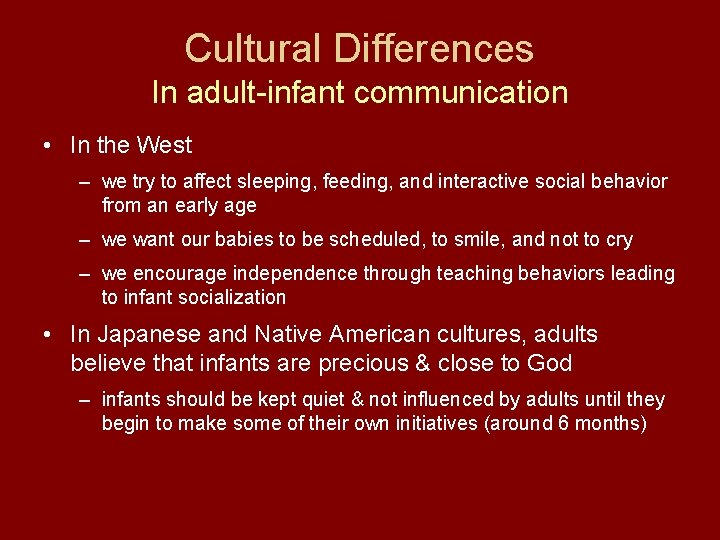 Cultural Differences
In adult-infant communication

• In the West
– we try to affect sleeping, feeding, and interactive social behavior from an early age
– we want our babies to be scheduled, to smile, and not to cry
– we encourage independence through teaching behaviors leading to infant socialization

• In Japanese and Native American cultures, adults believe that infants are precious & close to God
– infants should be kept quiet & not influenced by adults until they begin to make some of their own initiatives (around 6 months)